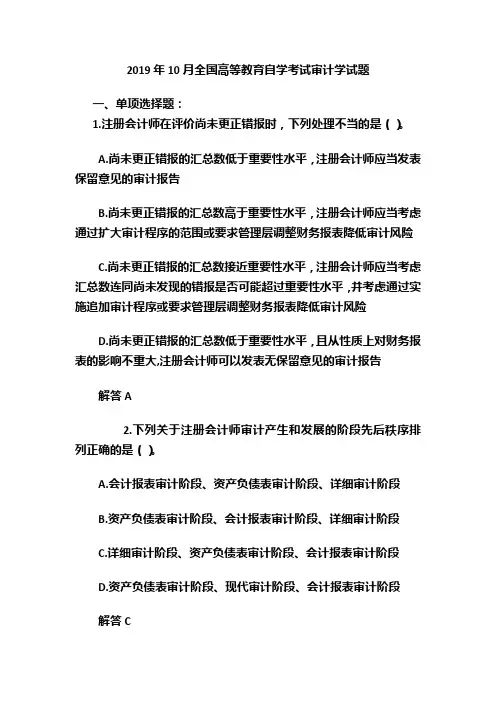 2019 年 10 月全国高等教育自学考试审计学试题

一、单项选择题：

1.注册会计师在评价尚未更正错报时，下列处理不当的是（ ）。

A.尚未更正错报的汇总数低于重要性水平，注册会计师应当发表保留意见的审计报告

B.尚未更正错报的汇总数高于重要性水平，注册会计师应当考虑通过扩大审计程序的范围或要求管理层调整财务报表降低审计风险

C.尚未更正错报的汇总数接近重要性水平，注册会计师应当考虑汇总数连同尚未发现的错报是否可能超过重要性水平，并考虑通过实施追加审计程序或要求管理层调整财务报表降低审计风险

D.尚未更正错报的汇总数低于重要性水平，且从性质上对财务报表的影响不重大,注册会计师可以发表无保留意见的审计报告

解答 A

2.下列关于注册会计师审计产生和发展的阶段先后秩序排列正确的是（ ）。

A.会计报表审计阶段、资产负债表审计阶段、详细审计阶段

B.资产负债表审计阶段、会计报表审计阶段、详细审计阶段

C.详细审计阶段、资产负债表审计阶段、会计报表审计阶段

D.资产负债表审计阶段、现代审计阶段、会计报表审计阶段

解答 C